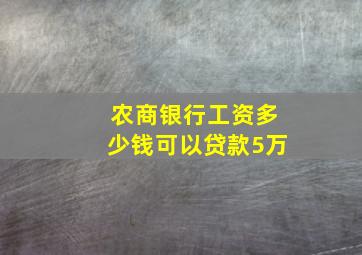 农商银行工资多少钱可以贷款5万